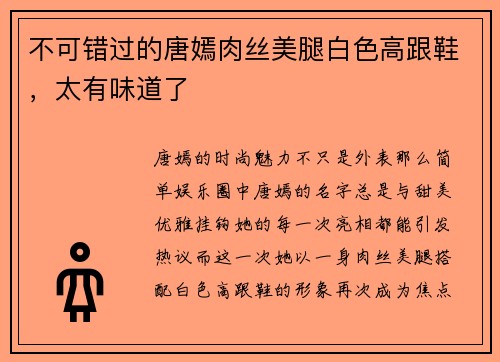 不可错过的唐嫣肉丝美腿白色高跟鞋，太有味道了

唐嫣的时尚魅力不只是外表那么简单娱乐圈中唐嫣的名字总是与甜美优雅挂钩她的每一次亮相都能引发热议而这一次她以一身肉丝美腿搭配白色高跟鞋的形象再次成为焦点